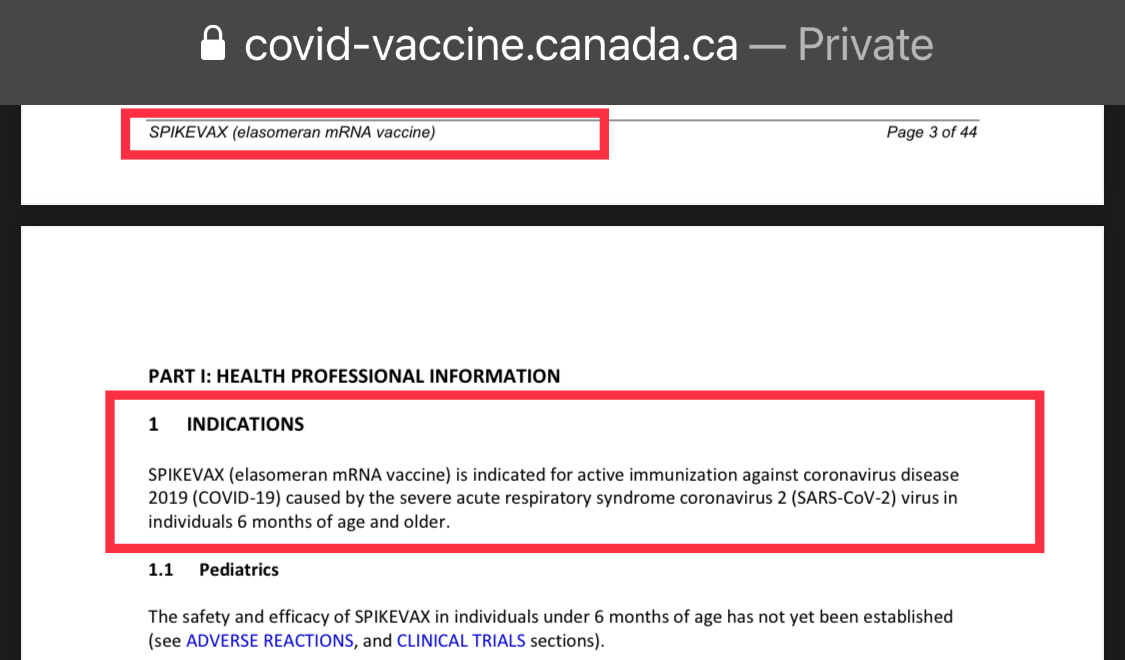 covid-vaccine.canada.ca — Private

SPIKEVAX (elasomeran mRNA vaccine)

Page 3 of 44

PART I: HEALTH PROFESSIONAL INFORMATION

1 INDICATIONS

SPIKEVAX (elasomeran mRNA vaccine) is indicated for active immunization against coronavirus disease 2019 (COVID-19) caused by the severe acute respiratory syndrome coronavirus 2 (SARS-CoV-2) virus in individuals 6 months of age and older.

1.1 Pediatrics

The safety and efficacy of SPIKEVAX in individuals under 6 months of age has not yet been established (see ADVERSE REACTIONS, and CLINICAL TRIALS sections).